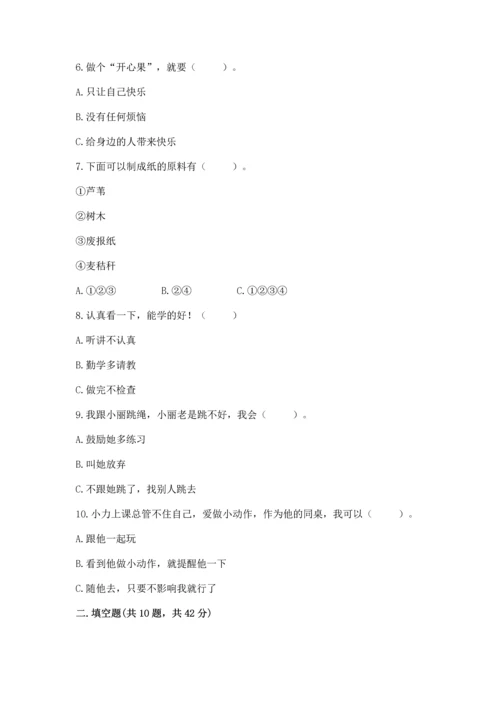 6. 做个“开心果”，就要（　　）。

A. 只让自己快乐

B. 没有任何烦恼

C. 给身边的人带来快乐

7. 下面可以制成纸的原料有（　　）。

①芦苇

②树木

③废报纸

④麦秸秆

A. ①②③　　B. ②④　　C. ①②③④

8. 认真看一下，能学的好！（　　）

A. 听讲不认真

B. 勤学多请教

C. 做完不检查

9. 我跟小丽跳绳，小丽老是跳不好，我会（　　）。

A. 鼓励她多练习

B. 叫她放弃

C. 不跟她跳了，找别人跳去

10. 小力上课总管不住自己，爱做小动作，作为他的同桌，我可以（　　）。

A. 跟他一起玩

B. 看到他做小动作，就提醒他一下

C. 随他去，只要不影响我就行了

二. 填空题(共 10 题，共 42 分)